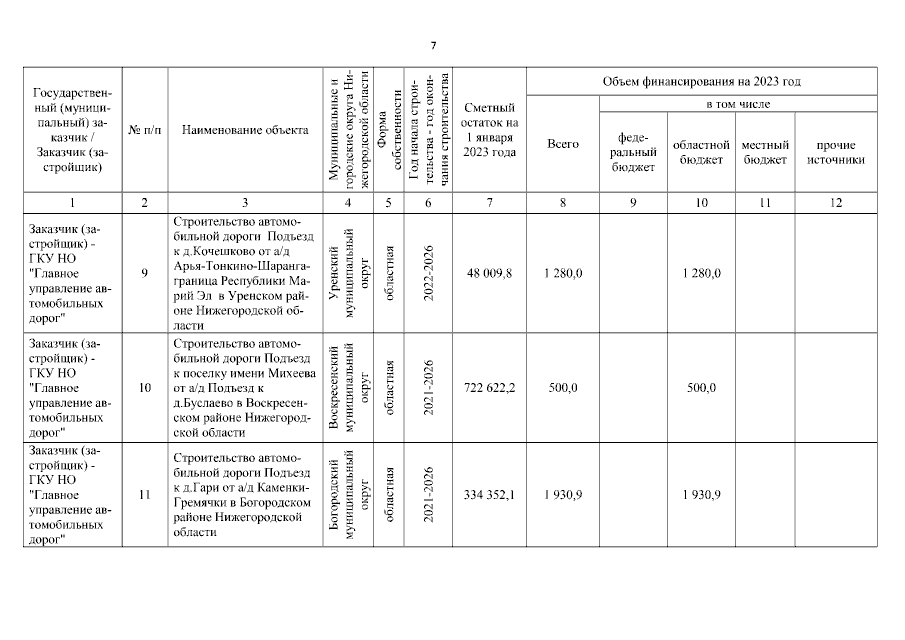 7

| Государственный (муниципальный) заказчик / Заказчик (застройщик) | № п/п | Наименование объекта | Муниципальные и городские округа Нижегородской области | Форма собственности | Год начала строительства - год окончания строительства | Сметный остаток на 1 января 2023 года | Объем финансирования на 2023 год Всего | в том числе федеральный бюджет | областной бюджет | местный бюджет | прочие источники |
|---|---|---|---|---|---|---|---|---|---|---|---|
| 1 | 2 | 3 | 4 | 5 | 6 | 7 | 8 | 9 | 10 | 11 | 12 |
| Заказчик (застройщик) - ГКУ НО "Главное управление автомобильных дорог" | 9 | Строительство автомобильной дороги Подъезд к д.Кочешково от а/д Арья-Тонкино-Шаранга-граница Республики Марий Эл в Уренском районе Нижегородской области | Уренский муниципальный округ | областная | 2022-2026 | 48 009,8 | 1 280,0 | | 1 280,0 | | |
| Заказчик (застройщик) - ГКУ НО "Главное управление автомобильных дорог" | 10 | Строительство автомобильной дороги Подъезд к поселку имени Михеева от а/д Подъезд к д.Буслаево в Воскресенском районе Нижегородской области | Воскресенский муниципальный округ | областная | 2021-2026 | 722 622,2 | 500,0 | | 500,0 | | |
| Заказчик (застройщик) - ГКУ НО "Главное управление автомобильных дорог" | 11 | Строительство автомобильной дороги Подъезд к д.Гари от а/д Каменки-Гремячки в Богородском районе Нижегородской области | Богородский муниципальный округ | областная | 2021-2026 | 334 352,1 | 1 930,9 | | 1 930,9 | | |